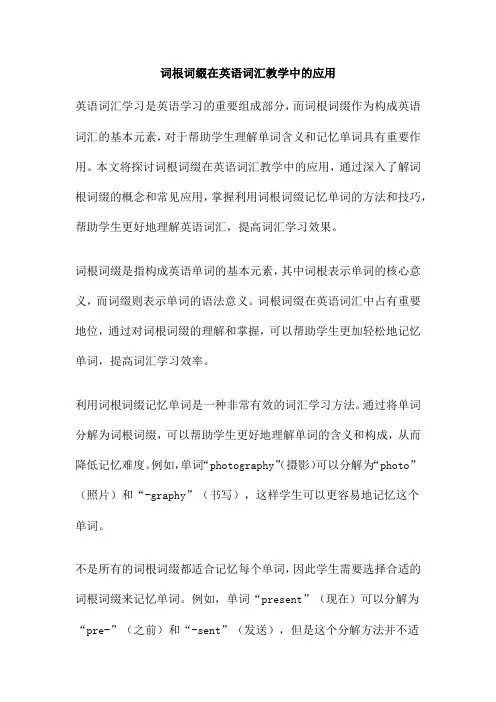 词根词缀在英语词汇教学中的应用

英语词汇学习是英语学习的重要组成部分，而词根词缀作为构成英语词汇的基本元素，对于帮助学生理解单词含义和记忆单词具有重要作用。本文将探讨词根词缀在英语词汇教学中的应用，通过深入了解词根词缀的概念和常见应用，掌握利用词根词缀记忆单词的方法和技巧，帮助学生更好地理解英语词汇，提高词汇学习效果。

词根词缀是指构成英语单词的基本元素，其中词根表示单词的核心意义，而词缀则表示单词的语法意义。词根词缀在英语词汇中占有重要地位，通过对词根词缀的理解和掌握，可以帮助学生更加轻松地记忆单词，提高词汇学习效率。

利用词根词缀记忆单词是一种非常有效的词汇学习方法。通过将单词分解为词根词缀，可以帮助学生更好地理解单词的含义和构成，从而降低记忆难度。例如，单词“photography”(摄影)可以分解为“photo”（照片）和“-graphy”（书写），这样学生可以更容易地记忆这个单词。

不是所有的词根词缀都适合记忆每个单词，因此学生需要选择合适的词根词缀来记忆单词。例如，单词“present”（现在）可以分解为“pre-”（之前）和“-sent”（发送），但是这个分解方法并不适